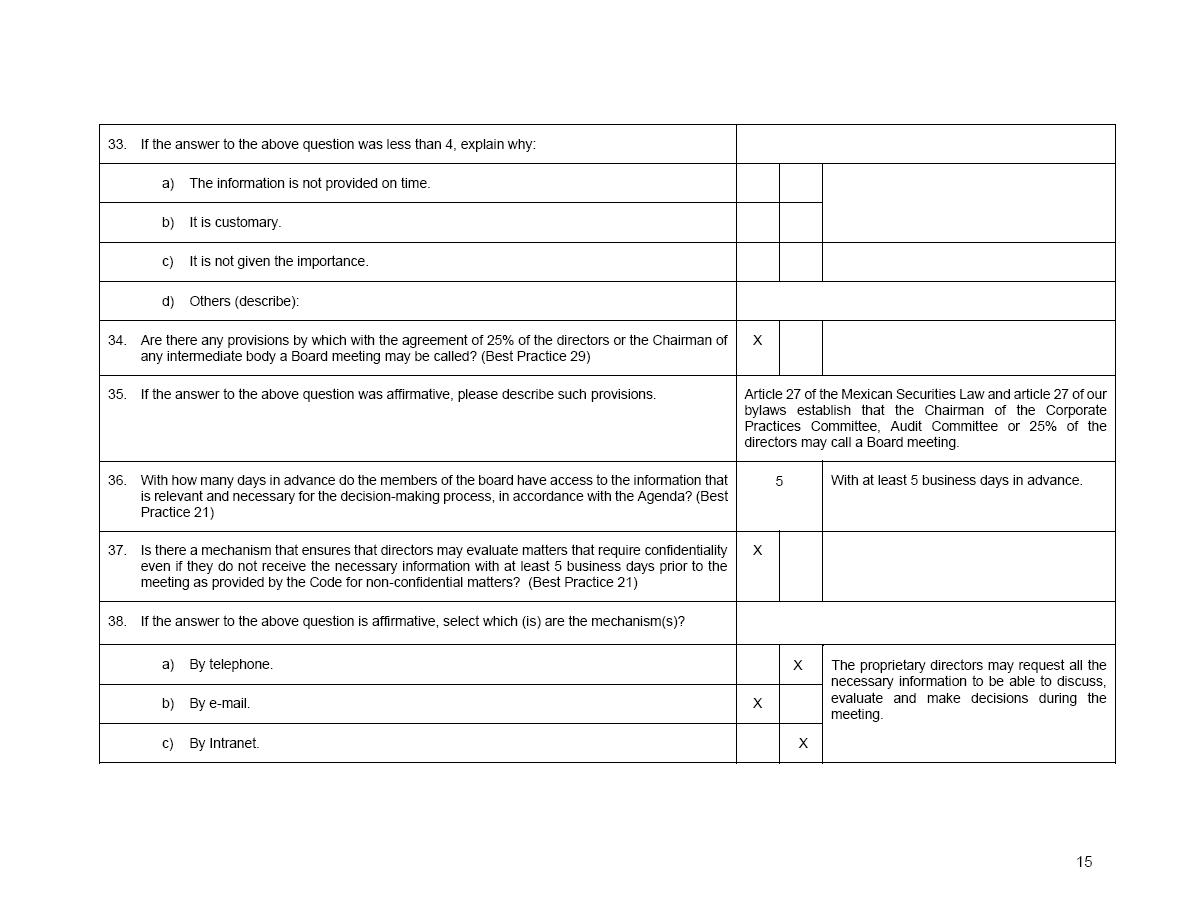 | | | | |
|---|---|---|---|
| 33. If the answer to the above question was less than 4, explain why: | | | |
| a) The information is not provided on time. | | | |
| b) It is customary. | | | |
| c) It is not given the importance. | | | |
| d) Others (describe): | | | |
| 34. Are there any provisions by which with the agreement of 25% of the directors or the Chairman of any intermediate body a Board meeting may be called? (Best Practice 29) | X | | |
| 35. If the answer to the above question was affirmative, please describe such provisions. | Article 27 of the Mexican Securities Law and article 27 of our bylaws establish that the Chairman of the Corporate Practices Committee, Audit Committee or 25% of the directors may call a Board meeting. | | |
| 36. With how many days in advance do the members of the board have access to the information that is relevant and necessary for the decision-making process, in accordance with the Agenda? (Best Practice 21) | 5 | | With at least 5 business days in advance. |
| 37. Is there a mechanism that ensures that directors may evaluate matters that require confidentiality even if they do not receive the necessary information with at least 5 business days prior to the meeting as provided by the Code for non-confidential matters? (Best Practice 21) | X | | |
| 38. If the answer to the above question is affirmative, select which (is) are the mechanism(s)? | | | |
| a) By telephone. | | X | The proprietary directors may request all the necessary information to be able to discuss, evaluate and make decisions during the meeting. |
| b) By e-mail. | X | | |
| c) By Intranet. | | X | |

15